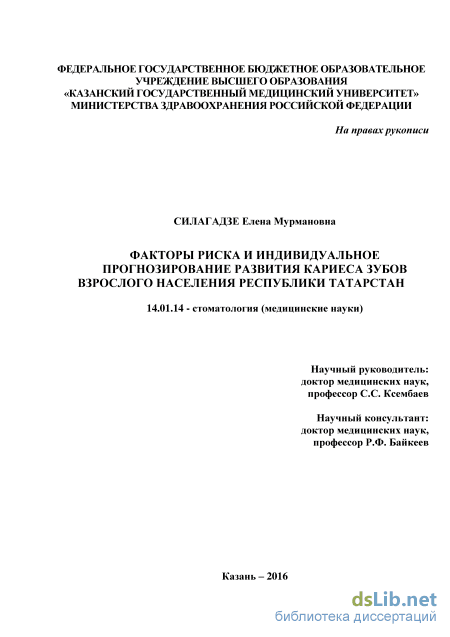 ФЕДЕРАЛЬНОЕ ГОСУДАРСТВЕННОЕ БЮДЖЕТНОЕ ОБРАЗОВАТЕЛЬНОЕ УЧРЕЖДЕНИЕ ВЫСШЕГО ОБРАЗОВАНИЯ «КАЗАНСКИЙ ГОСУДАРСТВЕННЫЙ МЕДИЦИНСКИЙ УНИВЕРСИТЕТ» МИНИСТЕРСТВА ЗДРАВООХРАНЕНИЯ РОССИЙСКОЙ ФЕДЕРАЦИИ

На правах рукописи

СИЛАГАДЗЕ Елена Мурмановна

ФАКТОРЫ РИСКА И ИНДИВИДУАЛЬНОЕ ПРОГНОЗИРОВАНИЕ РАЗВИТИЯ КАРИЕСА ЗУБОВ ВЗРОСЛОГО НАСЕЛЕНИЯ РЕСПУБЛИКИ ТАТАРСТАН

14.01.14 - стоматология (медицинские науки)

Научный руководитель:
доктор медицинских наук,
профессор С.С. Ксембаев

Научный консультант:
доктор медицинских наук,
профессор Р.Ф. Байкеев

Казань – 2016

dsLib.net
библиотека диссертаций